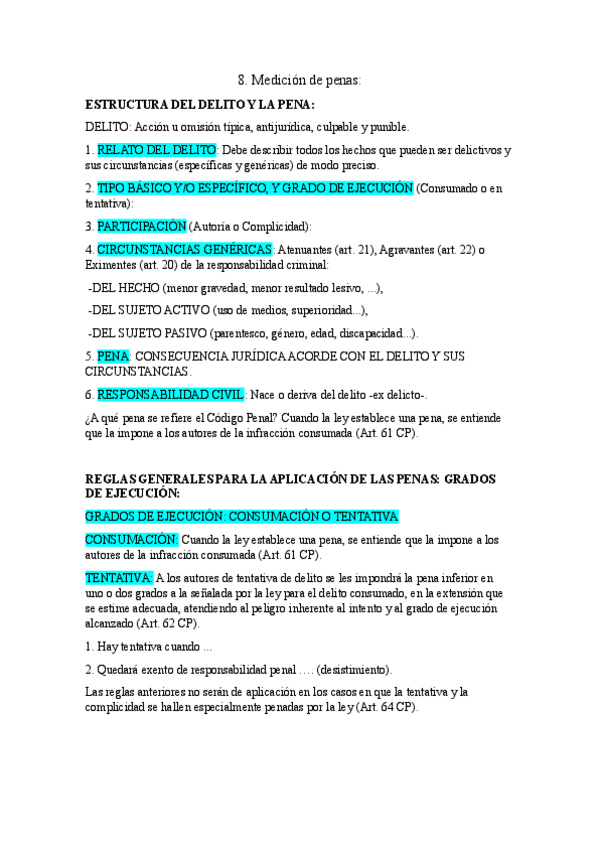 8. Medición de penas:

ESTRUCTURA DEL DELITO Y LA PENA:

DELITO: Acción u omisión típica, antijurídica, culpable y punible.

1. RELATO DEL DELITO: Debe describir todos los hechos que pueden ser delictivos y sus circunstancias (específicas y genéricas) de modo preciso.

2. TIPO BÁSICO Y/O ESPECÍFICO, Y GRADO DE EJECUCIÓN (Consumado o en tentativa):

3. PARTICIPACIÓN (Autoría o Complicidad):

4. CIRCUNSTANCIAS GENÉRICAS: Atenuantes (art. 21), Agravantes (art. 22) o Eximentes (art. 20) de la responsabilidad criminal:

-DEL HECHO (menor gravedad, menor resultado lesivo, ...),

-DEL SUJETO ACTIVO (uso de medios, superioridad...),

-DEL SUJETO PASIVO (parentesco, género, edad, discapacidad...).

5. PENA: CONSECUENCIA JURÍDICA ACORDE CON EL DELITO Y SUS CIRCUNSTANCIAS.

6. RESPONSABILIDAD CIVIL: Nace o deriva del delito -ex delicto-.

¿A qué pena se refiere el Código Penal? Cuando la ley establece una pena, se entiende que la impone a los autores de la infracción consumada (Art. 61 CP).

REGLAS GENERALES PARA LA APLICACIÓN DE LAS PENAS: GRADOS DE EJECUCIÓN:

GRADOS DE EJECUCIÓN: CONSUMACIÓN O TENTATIVA

CONSUMACIÓN: Cuando la ley establece una pena, se entiende que la impone a los autores de la infracción consumada (Art. 61 CP).

TENTATIVA: A los autores de tentativa de delito se les impondrá la pena inferior en uno o dos grados a la señalada por la ley para el delito consumado, en la extensión que se estime adecuada, atendiendo al peligro inherente al intento y al grado de ejecución alcanzado (Art. 62 CP).

1. Hay tentativa cuando ...

2. Quedará exento de responsabilidad penal .... (desistimiento).

Las reglas anteriores no serán de aplicación en los casos en que la tentativa y la complicidad se hallen especialmente penadas por la ley (Art. 64 CP).